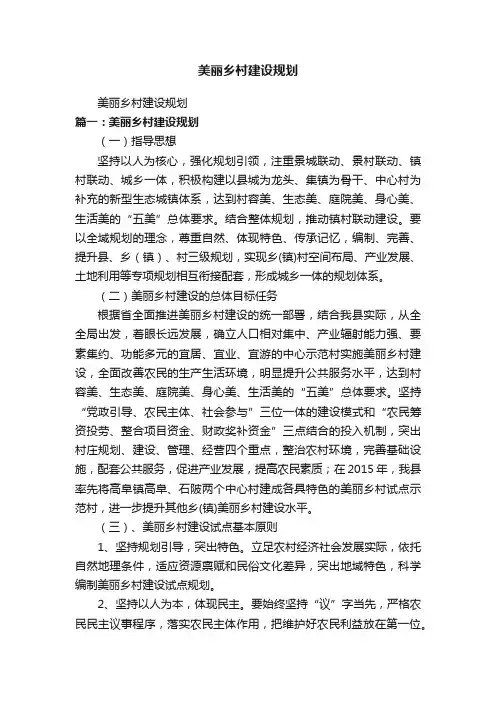 美丽乡村建设规划

美丽乡村建设规划

篇一：美丽乡村建设规划

（一）指导思想

坚持以人为核心，强化规划引领，注重景城联动、景村联动、镇村联动、城乡一体，积极构建以县城为龙头、集镇为骨干、中心村为补充的新型生态城镇体系，达到村容美、生态美、庭院美、身心美、生活美的“五美”总体要求。结合整体规划，推动镇村联动建设。要以全域规划的理念，尊重自然、体现特色、传承记忆，编制、完善、提升县、乡（镇）、村三级规划，实现乡(镇)村空间布局、产业发展、土地利用等专项规划相互衔接配套，形成城乡一体的规划体系。

（二）美丽乡村建设的总体目标任务

根据省全面推进美丽乡村建设的统一部署，结合我县实际，从全全局出发，着眼长远发展，确立人口相对集中、产业辐射能力强、要素集约、功能多元的宜居、宜业、宜游的中心示范村实施美丽乡村建设，全面改善农民的生产生活环境，明显提升公共服务水平，达到村容美、生态美、庭院美、身心美、生活美的“五美”总体要求。坚持“党政引导、农民主体、社会参与”三位一体的建设模式和“农民筹资投劳、整合项目资金、财政奖补资金”三点结合的投入机制，突出村庄规划、建设、管理、经营四个重点，整治农村环境，完善基础设施，配套公共服务，促进产业发展，提高农民素质；在2015年，我县率先将高阜镇高阜、石陂两个中心村建成各具特色的美丽乡村试点示范村，进一步提升其他乡(镇)美丽乡村建设水平。

（三）、美丽乡村建设试点基本原则

1、坚持规划引导，突出特色。立足农村经济社会发展实际，依托自然地理条件，适应资源禀赋和民俗文化差异，突出地域特色，科学编制美丽乡村建设试点规划。

2、坚持以人为本，体现民主。要始终坚持“议”字当先，严格农民民主议事程序，落实农民主体作用，把维护好农民利益放在第一位。